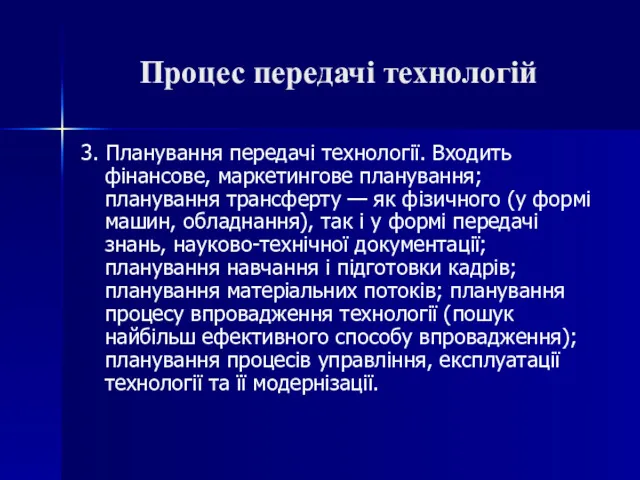 Процес передачі технологій

3. Планування передачі технології. Входить фінансове, маркетингове планування; планування трансферту — як фізичного (у формі машин, обладнання), так і у формі передачі знань, науково-технічної документації; планування навчання і підготовки кадрів; планування матеріальних потоків; планування процесу впровадження технології (пошук найбільш ефективного способу впровадження); планування процесів управління, експлуатації технології та її модернізації.